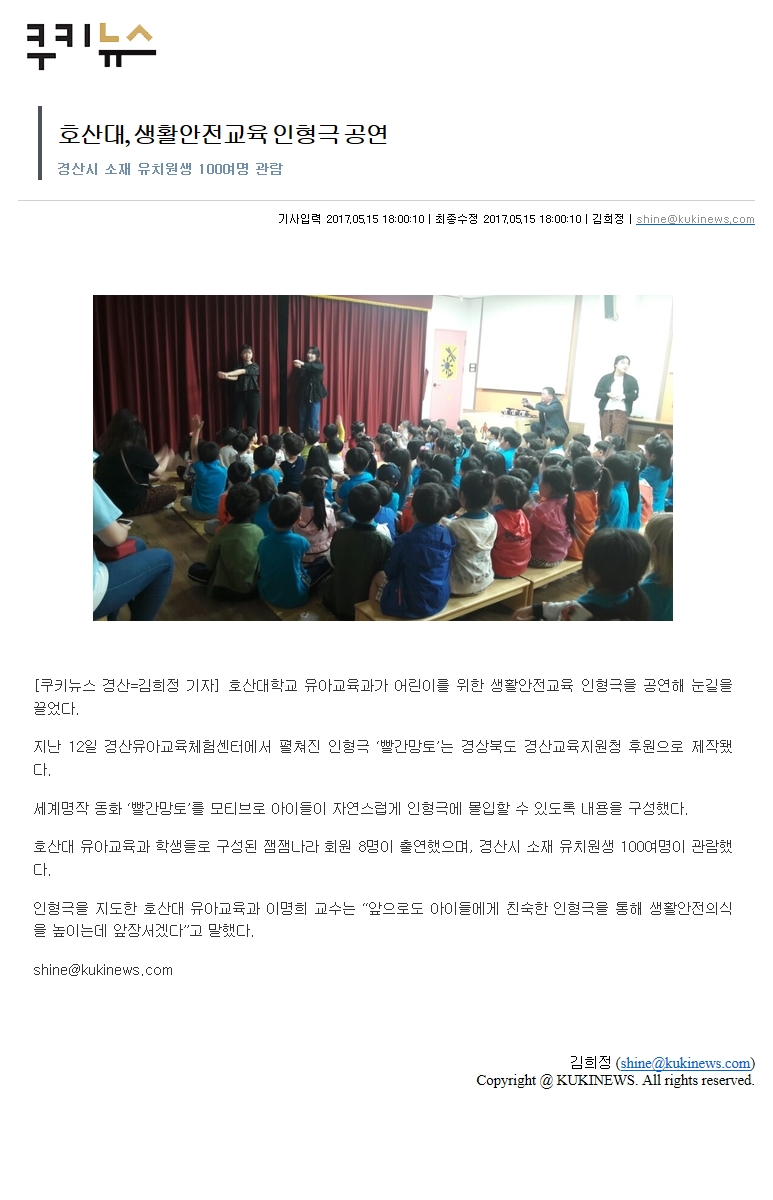 쿠키뉴스

호산대, 생활안전교육 인형극 공연

경산시 소재 유치원생 100여명 관람

기사입력 2017.05.15 18:00:10 | 최종수정 2017.05.15 18:00:10 | 김희정 | shine@kukinews.com

[쿠키뉴스 경산=김희정 기자] 호산대학교 유아교육과가 어린이를 위한 생활안전교육 인형극을 공연해 눈길을 끌었다.

지난 12일 경산유아교육체험센터에서 펼쳐진 인형극 '빨간망토'는 경상북도 경산교육지원청 후원으로 제작됐다.

세계명작 동화 '빨간망토'를 모티브로 아이들이 자연스럽게 인형극에 몰입할 수 있도록 내용을 구성했다.

호산대 유아교육과 학생들로 구성된 잼잼나라 회원 8명이 출연했으며, 경산시 소재 유치원생 100여명이 관람했다.

인형극을 지도한 호산대 유아교육과 이명희 교수는 "앞으로도 아이들에게 친숙한 인형극을 통해 생활안전의식을 높이는데 앞장서겠다"고 말했다.

shine@kukinews.com

김희정 (shine@kukinews.com)
Copyright @ KUKINEWS. All rights reserved.